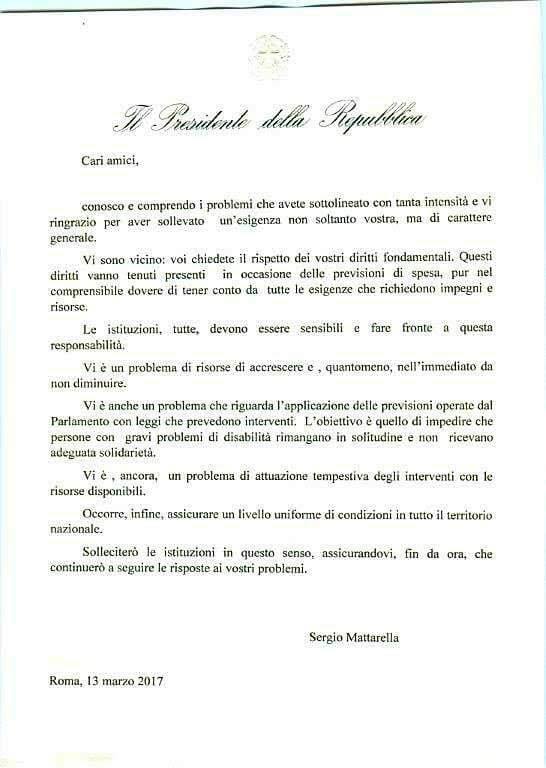 Il Presidente della Repubblica

Cari amici,

conosco e comprendo i problemi che avete sottolineato con tanta intensità e vi ringrazio per aver sollevato un'esigenza non soltanto vostra, ma di carattere generale.

Vi sono vicino: voi chiedete il rispetto dei vostri diritti fondamentali. Questi diritti vanno tenuti presenti in occasione delle previsioni di spesa, pur nel comprensibile dovere di tener conto da tutte le esigenze che richiedono impegni e risorse.

Le istituzioni, tutte, devono essere sensibili e fare fronte a questa responsabilità.

Vi è un problema di risorse di accrescere e , quantomeno, nell'immediato da non diminuire.

Vi è anche un problema che riguarda l'applicazione delle previsioni operate dal Parlamento con leggi che prevedono interventi. L'obiettivo è quello di impedire che persone con gravi problemi di disabilità rimangano in solitudine e non ricevano adeguata solidarietà.

Vi è , ancora, un problema di attuazione tempestiva degli interventi con le risorse disponibili.

Occorre, infine, assicurare un livello uniforme di condizioni in tutto il territorio nazionale.

Solleciterò le istituzioni in questo senso, assicurandovi, fin da ora, che continuerò a seguire le risposte ai vostri problemi.

Sergio Mattarella

Roma, 13 marzo 2017